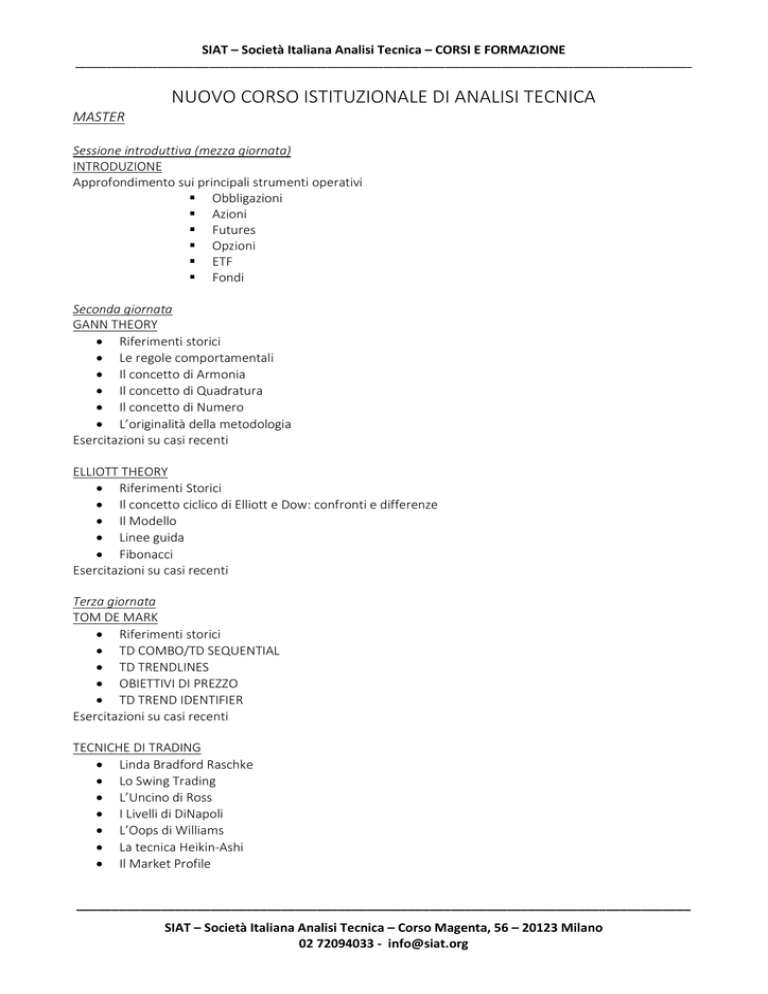 SIAT – Società Italiana Analisi Tecnica – CORSI E FORMAZIONE

NUOVO CORSO ISTITUZIONALE DI ANALISI TECNICA

MASTER

Sessione introduttiva (mezza giornata)
INTRODUZIONE
Approfondimento sui principali strumenti operativi
- Obbligazioni
- Azioni
- Futures
- Opzioni
- ETF
- Fondi

Seconda giornata
GANN THEORY
- Riferimenti storici
- Le regole comportamentali
- Il concetto di Armonia
- Il concetto di Quadratura
- Il concetto di Numero
- L'originalità della metodologia

Esercitazioni su casi recenti

ELLIOTT THEORY
- Riferimenti Storici
- Il concetto ciclico di Elliott e Dow: confronti e differenze
- Il Modello
- Linee guida
- Fibonacci

Esercitazioni su casi recenti

Terza giornata
TOM DE MARK
- Riferimenti storici
- TD COMBO/TD SEQUENTIAL
- TD TRENDLINES
- OBIETTIVI DI PREZZO
- TD TREND IDENTIFIER

Esercitazioni su casi recenti

TECNICHE DI TRADING
- Linda Bradford Raschke
- Lo Swing Trading
- L'Uncino di Ross
- I Livelli di DiNapoli
- L'Oops di Williams
- La tecnica Heikin-Ashi
- Il Market Profile

SIAT – Società Italiana Analisi Tecnica – Corso Magenta, 56 – 20123 Milano
02 72094033 - info@siat.org